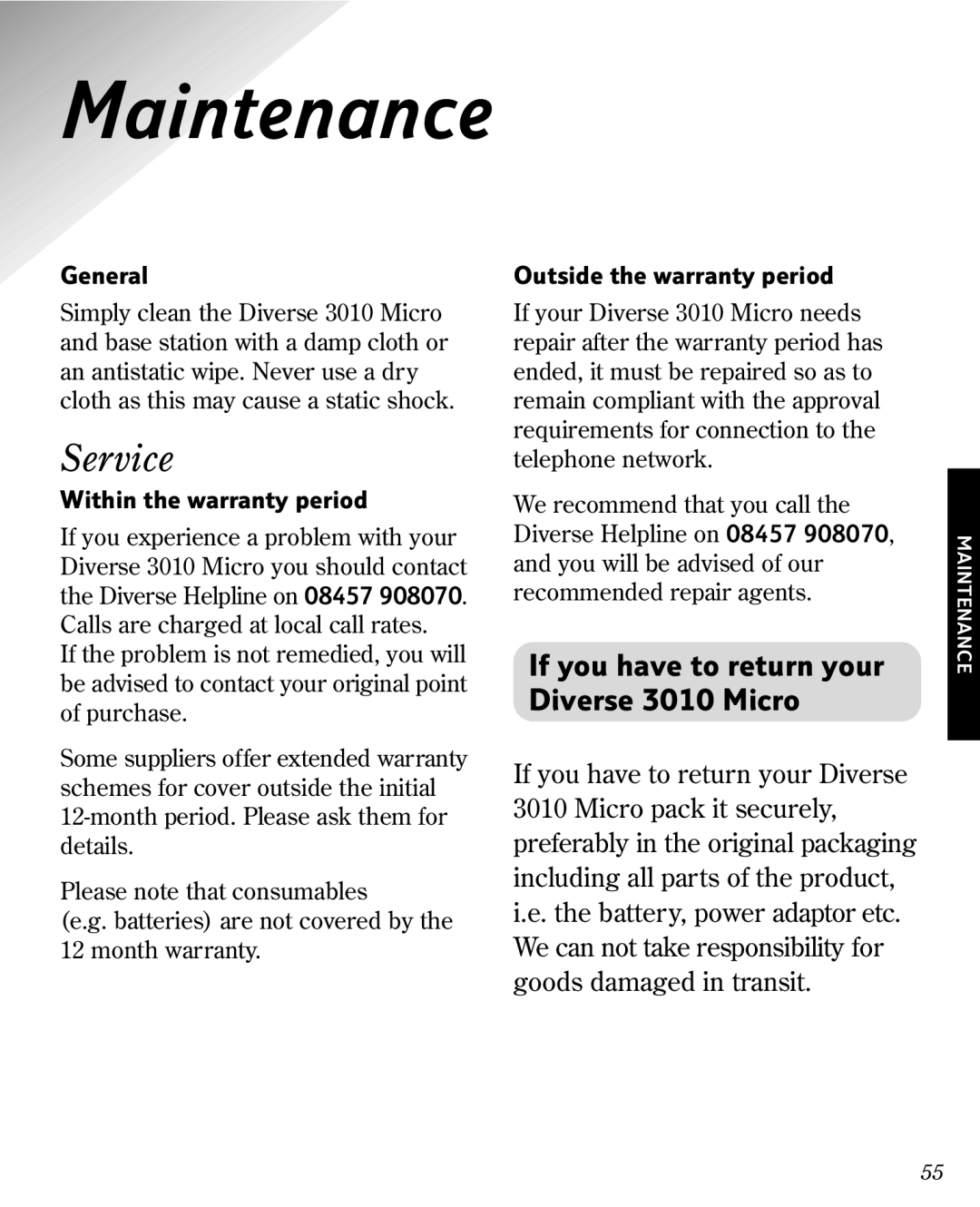 Maintenance

General

Simply clean the Diverse 3010 Micro and base station with a damp cloth or an antistatic wipe. Never use a dry cloth as this may cause a static shock.

Service

Within the warranty period

If you experience a problem with your Diverse 3010 Micro you should contact the Diverse Helpline on 08457 908070. Calls are charged at local call rates.
If the problem is not remedied, you will be advised to contact your original point of purchase.

Some suppliers offer extended warranty schemes for cover outside the initial 12-month period. Please ask them for details.

Please note that consumables (e.g. batteries) are not covered by the 12 month warranty.

Outside the warranty period

If your Diverse 3010 Micro needs repair after the warranty period has ended, it must be repaired so as to remain compliant with the approval requirements for connection to the telephone network.

We recommend that you call the Diverse Helpline on 08457 908070, and you will be advised of our recommended repair agents.

If you have to return your Diverse 3010 Micro

If you have to return your Diverse 3010 Micro pack it securely, preferably in the original packaging including all parts of the product, i.e. the battery, power adaptor etc. We can not take responsibility for goods damaged in transit.

MAINTENANCE

55